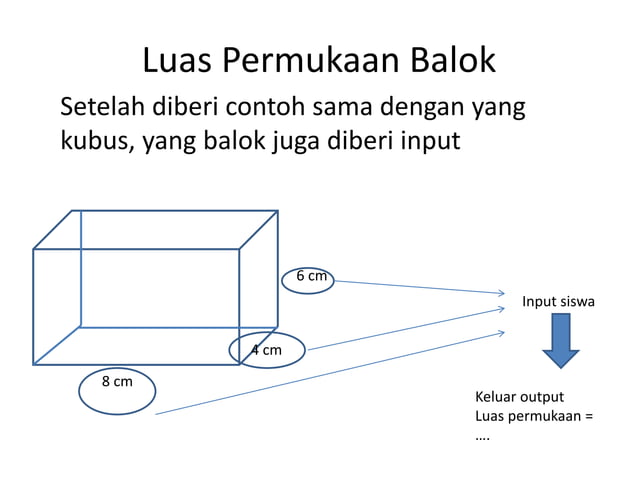 Luas Permukaan Balok

Setelah diberi contoh sama dengan yang kubus, yang balok juga diberi input

6 cm

4 cm

8 cm

Input siswa

Keluar output
Luas permukaan = ….